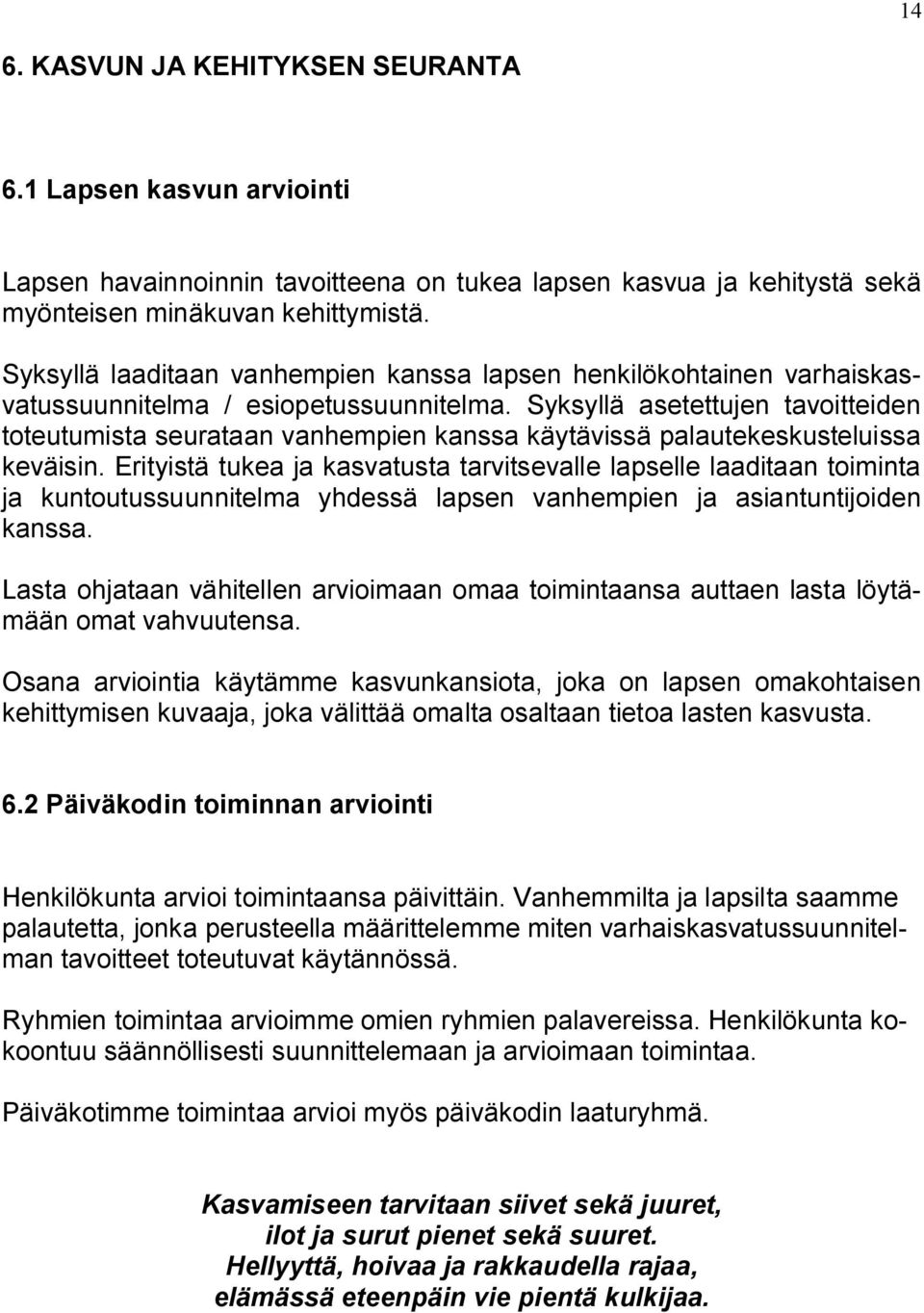 14

6. KASVUN JA KEHITYKSEN SEURANTA

6.1 Lapsen kasvun arviointi

Lapsen havainnoinnin tavoitteena on tukea lapsen kasvua ja kehitystä sekä myönteisen minäkuvan kehittymistä.

Syksyllä laaditaan vanhempien kanssa lapsen henkilökohtainen varhaiskasvatussuunnitelma / esiopetussuunnitelma. Syksyllä asetettujen tavoitteiden toteutumista seurataan vanhempien kanssa käytävissä palautekeskusteluissa keväisin. Erityistä tukea ja kasvatusta tarvitsevalle lapselle laaditaan toiminta ja kuntoutussuunnitelma yhdessä lapsen vanhempien ja asiantuntijoiden kanssa.

Lasta ohjataan vähitellen arvioimaan omaa toimintaansa auttaen lasta löytämään omat vahvuutensa.

Osana arviointia käytämme kasvunkansiota, joka on lapsen omakohtaisen kehittymisen kuvaaja, joka välittää omalta osaltaan tietoa lasten kasvusta.

6.2 Päiväkodin toiminnan arviointi

Henkilökunta arvioi toimintaansa päivittäin. Vanhemmilta ja lapsilta saamme palautetta, jonka perusteella määrittelemme miten varhaiskasvatussuunnitelman tavoitteet toteutuvat käytännössä.

Ryhmien toimintaa arvioimme omien ryhmien palavereissa. Henkilökunta kokoontuu säännöllisesti suunnittelemaan ja arvioimaan toimintaa.

Päiväkotimme toimintaa arvioi myös päiväkodin laaturyhmä.

Kasvamiseen tarvitaan siivet sekä juuret,
ilot ja surut pienet sekä suuret.
Hellyyttä, hoivaa ja rakkaudella rajaa,
elämässä eteenpäin vie pientä kulkijaa.